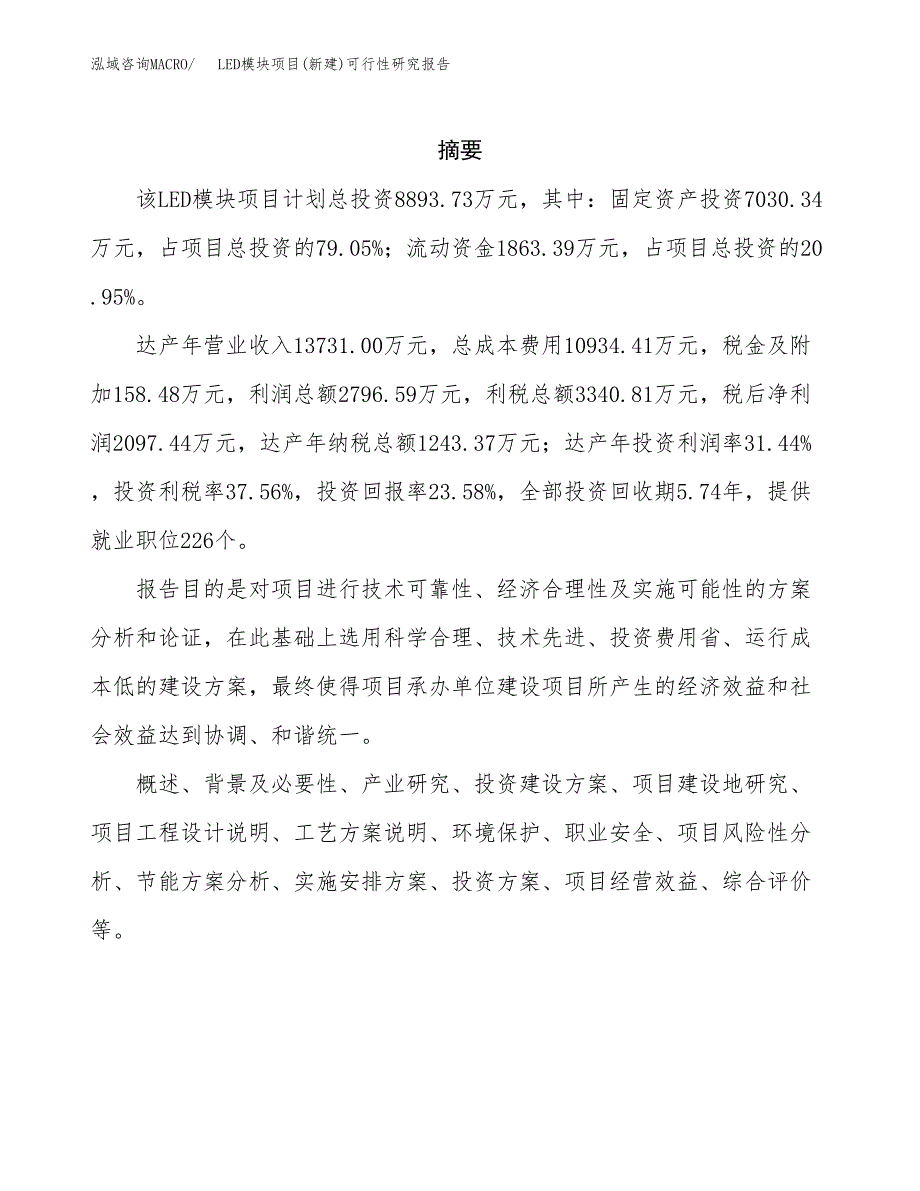 泓域咨询MACRO/　LED模块项目(新建)可行性研究报告

摘要

该LED模块项目计划总投资8893.73万元，其中：固定资产投资7030.34万元，占项目总投资的79.05%；流动资金1863.39万元，占项目总投资的20.95%。

达产年营业收入13731.00万元，总成本费用10934.41万元，税金及附加158.48万元，利润总额2796.59万元，利税总额3340.81万元，税后净利润2097.44万元，达产年纳税总额1243.37万元；达产年投资利润率31.44%，投资利税率37.56%，投资回报率23.58%，全部投资回收期5.74年，提供就业职位226个。

报告目的是对项目进行技术可靠性、经济合理性及实施可能性的方案分析和论证，在此基础上选用科学合理、技术先进、投资费用省、运行成本低的建设方案，最终使得项目承办单位建设项目所产生的经济效益和社会效益达到协调、和谐统一。

概述、背景及必要性、产业研究、投资建设方案、项目建设地研究、项目工程设计说明、工艺方案说明、环境保护、职业安全、项目风险性分析、节能方案分析、实施安排方案、投资方案、项目经营效益、综合评价等。